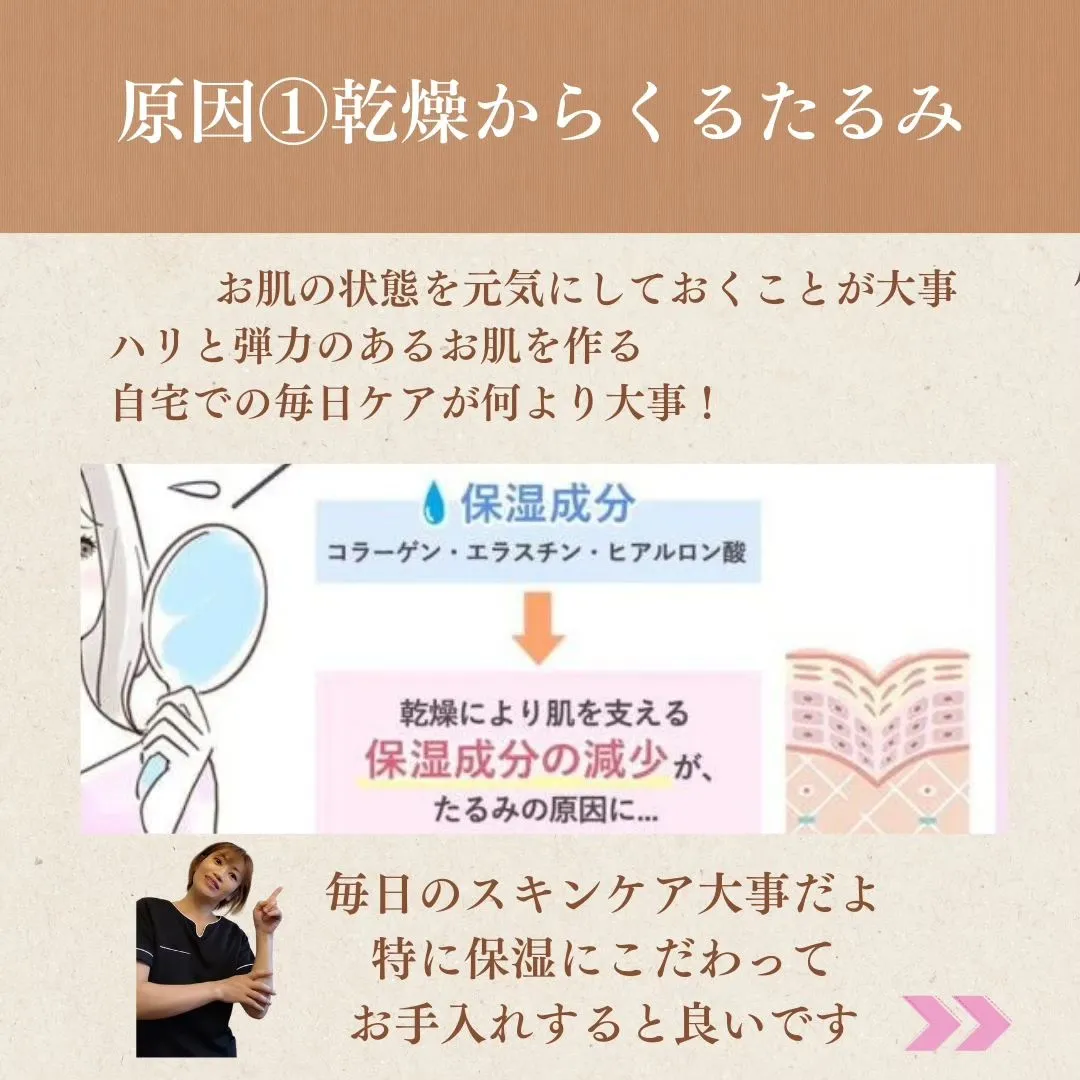 原因①乾燥からくるたるみ

お肌の状態を元気にしておくことが大事
ハリと弾力のあるお肌を作る
自宅での毎日ケアが何より大事！

保湿成分
コラーゲン・エラスチン・ヒアルロン酸

乾燥により肌を支える
保湿成分の減少が、
たるみの原因に…

毎日のスキンケア大事だよ
特に保湿にこだわって
お手入れすると良いです